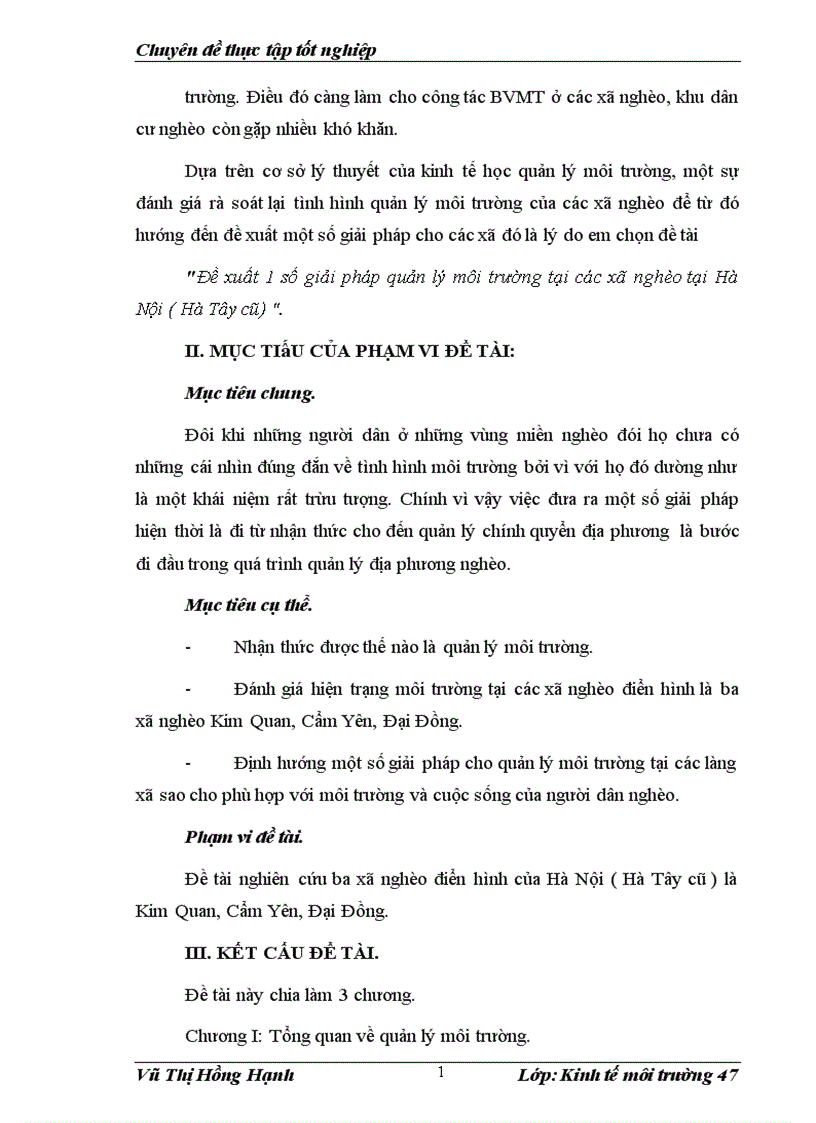 Chuyên đề thực tập tốt nghiệp

trường. Điều đó càng làm cho công tác BVMT ở các xã nghèo, khu dân cư nghèo còn gặp nhiều khó khăn.

Dựa trên cơ sở lý thuyết của kinh tế học quản lý môi trường, một sự đánh giá rà soát lại tình hình quản lý môi trường của các xã nghèo để từ đó hướng đến đề xuất một số giải pháp cho các xã đó là lý do em chọn đề tài

"Đề xuất 1 số giải pháp quản lý môi trường tại các xã nghèo tại Hà Nội ( Hà Tây cũ) ".

II. MỤC TIẤU CỦA PHẠM VI ĐỀ TÀI:

Mục tiêu chung.

Đôi khi những người dân ở những vùng miền nghèo đói họ chưa có những cái nhìn đúng đắn về tình hình môi trường bởi vì với họ đó dường như là một khái niệm rất trừu tượng. Chính vì vậy việc đưa ra một số giải pháp hiện thời là đi từ nhận thức cho đến quản lý chính quyền địa phương là bước đi đầu trong quá trình quản lý địa phương nghèo.

Mục tiêu cụ thể.

- Nhận thức được thế nào là quản lý môi trường.

- Đánh giá hiện trạng môi trường tại các xã nghèo điển hình là ba xã nghèo Kim Quan, Cẩm Yên, Đại Đồng.

- Định hướng một số giải pháp cho quản lý môi trường tại các làng xã sao cho phù hợp với môi trường và cuộc sống của người dân nghèo.

Phạm vi đề tài.

Đề tài nghiên cứu ba xã nghèo điển hình của Hà Nội ( Hà Tây cũ ) là Kim Quan, Cẩm Yên, Đại Đồng.

III. KẾT CẤU ĐỀ TÀI.

Đề tài này chia làm 3 chương.

Chương I: Tổng quan về quản lý môi trường.

Vũ Thị Hồng Hạnh 1 Lớp: Kinh tế môi trường 47